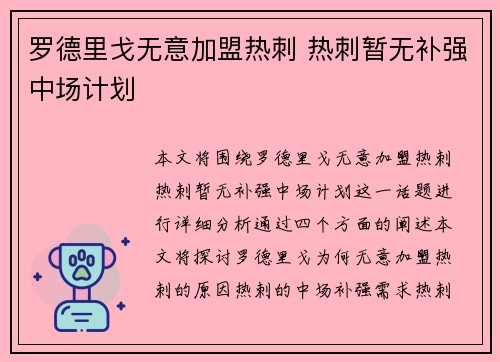 罗德里戈无意加盟热刺 热刺暂无补强中场计划

本文将围绕罗德里戈无意加盟热刺热刺暂无补强中场计划这一话题进行详细分析通过四个方面的阐述本文将探讨罗德里戈为何无意加盟热刺的原因热刺的中场补强需求热刺